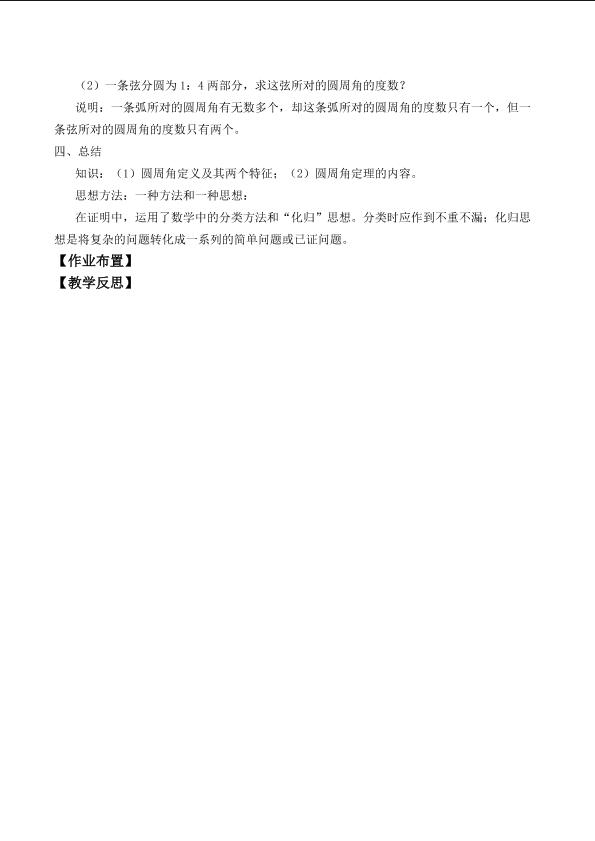 （2）一条弦分圆为1：4两部分，求这弦所对的圆周角的度数？

说明：一条弧所对的圆周角有无数多个，却这条弧所对的圆周角的度数只有一个，但一条弦所对的圆周角的度数只有两个。

四、总结

知识：（1）圆周角定义及其两个特征；（2）圆周角定理的内容。

思想方法：一种方法和一种思想：

在证明中，运用了数学中的分类方法和“化归”思想。分类时应作到不重不漏；化归思想是将复杂的问题转化成一系列的简单问题或已证问题。

【作业布置】

【教学反思】